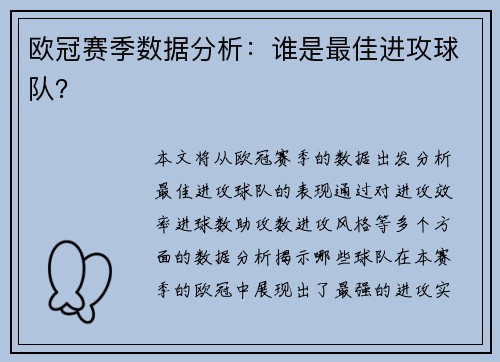 欧冠赛季数据分析：谁是最佳进攻球队？

本文将从欧冠赛季的数据出发分析最佳进攻球队的表现通过对进攻效率进球数助攻数进攻风格等多个方面的数据分析揭示哪些球队在本赛季的欧冠中展现出了最强的进攻实